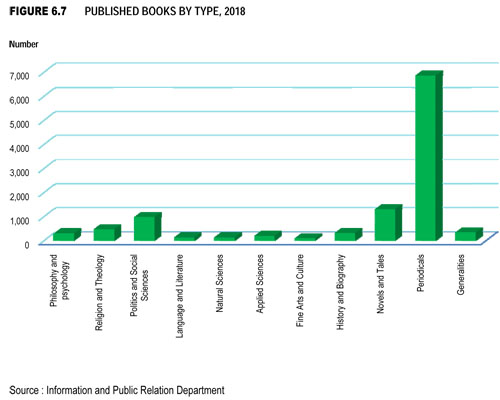 FIGURE 6.7 PUBLISHED BOOKS BY TYPE, 2018

Number

7,000
6,000
5,000
4,000
3,000
2,000
1,000
0

Philosophy and psychology
Religion and Theology
Politics and Social Sciences
Language and Literature
Natural Sciences
Applied Sciences
Fine Arts and Culture
History and Biography
Novels and Tales
Periodicals
Generalities

Source : Information and Public Relation Department